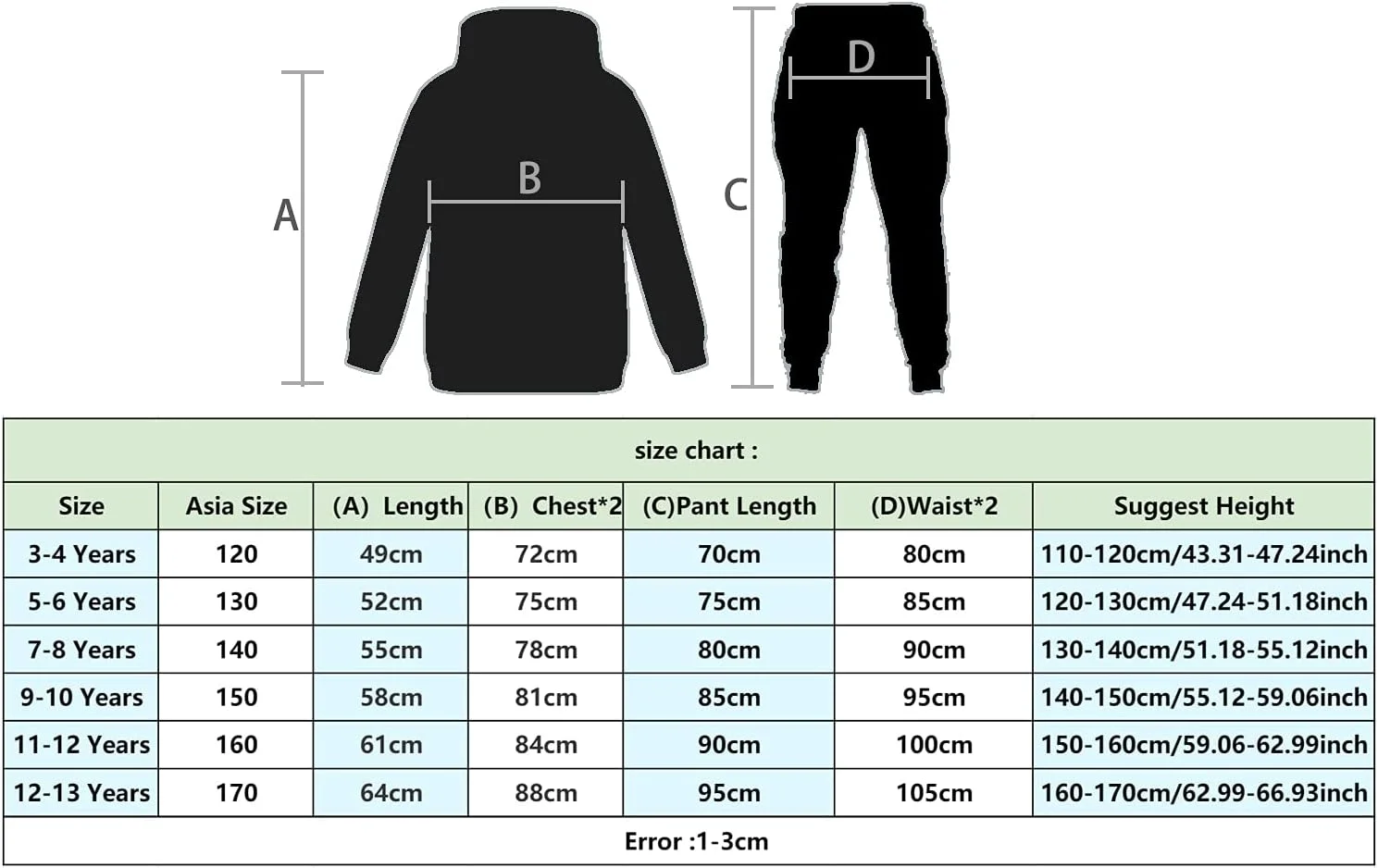 A

B

C

D

size chart :

| Size | Asia Size | (A) Length | (B) Chest*2 | (C)Pant Length | (D)Waist*2 | Suggest Height |
|---|---|---|---|---|---|---|
| 3-4 Years | 120 | 49cm | 72cm | 70cm | 80cm | 110-120cm/43.31-47.24inch |
| 5-6 Years | 130 | 52cm | 75cm | 75cm | 85cm | 120-130cm/47.24-51.18inch |
| 7-8 Years | 140 | 55cm | 78cm | 80cm | 90cm | 130-140cm/51.18-55.12inch |
| 9-10 Years | 150 | 58cm | 81cm | 85cm | 95cm | 140-150cm/55.12-59.06inch |
| 11-12 Years | 160 | 61cm | 84cm | 90cm | 100cm | 150-160cm/59.06-62.99inch |
| 12-13 Years | 170 | 64cm | 88cm | 95cm | 105cm | 160-170cm/62.99-66.93inch |

Error :1-3cm